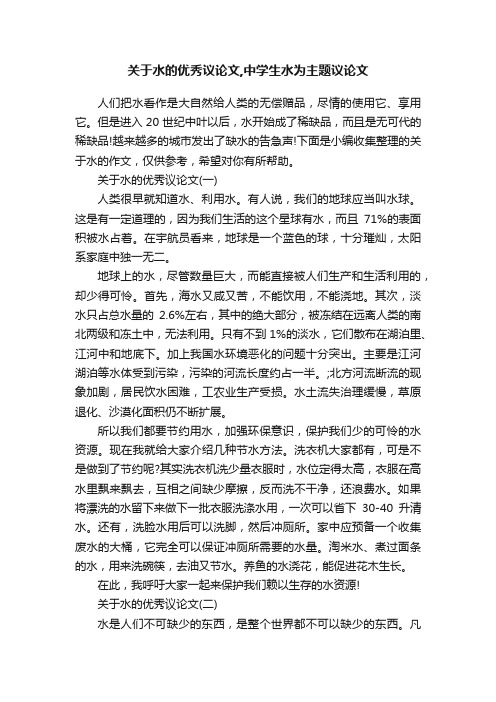 关于水的优秀议论文,中学生水为主题议论文

人们把水看作是大自然给人类的无偿赠品，尽情的使用它、享用它。但是进入 20 世纪中叶以后，水开始成了稀缺品，而且是无可代的稀缺品!越来越多的城市发出了缺水的告急声!下面是小编收集整理的关于水的作文，仅供参考，希望对你有所帮助。

关于水的优秀议论文(一)

人类很早就知道水、利用水。有人说，我们的地球应当叫水球。这是有一定道理的，因为我们生活的这个星球有水，而且 71%的表面积被水占着。在宇航员看来，地球是一个蓝色的球，十分璀灿，太阳系家庭中独一无二。

地球上的水，尽管数量巨大，而能直接被人们生产和生活利用的，却少得可怜。首先，海水又咸又苦，不能饮用，不能浇地。其次，淡水只占总水量的 2.6%左右，其中的绝大部分，被冻结在远离人类的南北两级和冻土中，无法利用。只有不到 1%的淡水，它们散布在湖泊里、江河中和地底下。加上我国水环境恶化的问题十分突出。主要是江河湖泊等水体受到污染，污染的河流长度约占一半。;北方河流断流的现象加剧，居民饮水困难，工农业生产受损。水土流失治理缓慢，草原退化、沙漠化面积仍不断扩展。

所以我们都要节约用水，加强环保意识，保护我们少的可怜的水资源。现在我就给大家介绍几种节水方法。洗衣机大家都有，可是不是做到了节约呢?其实洗衣机洗少量衣服时，水位定得太高，衣服在高水里飘来飘去，互相之间缺少摩擦，反而洗不干净，还浪费水。如果将漂洗的水留下来做下一批衣服洗涤水用，一次可以省下 30-40 升清水。还有，洗脸水用后可以洗脚，然后冲厕所。家中应预备一个收集废水的大桶，它完全可以保证冲厕所需要的水量。淘米水、煮过面条的水，用来洗碗筷，去油又节水。养鱼的水浇花，能促进花木生长。

在此，我呼吁大家一起来保护我们赖以生存的水资源!

关于水的优秀议论文(二)

水是人们不可缺少的东西，是整个世界都不可以缺少的东西。凡